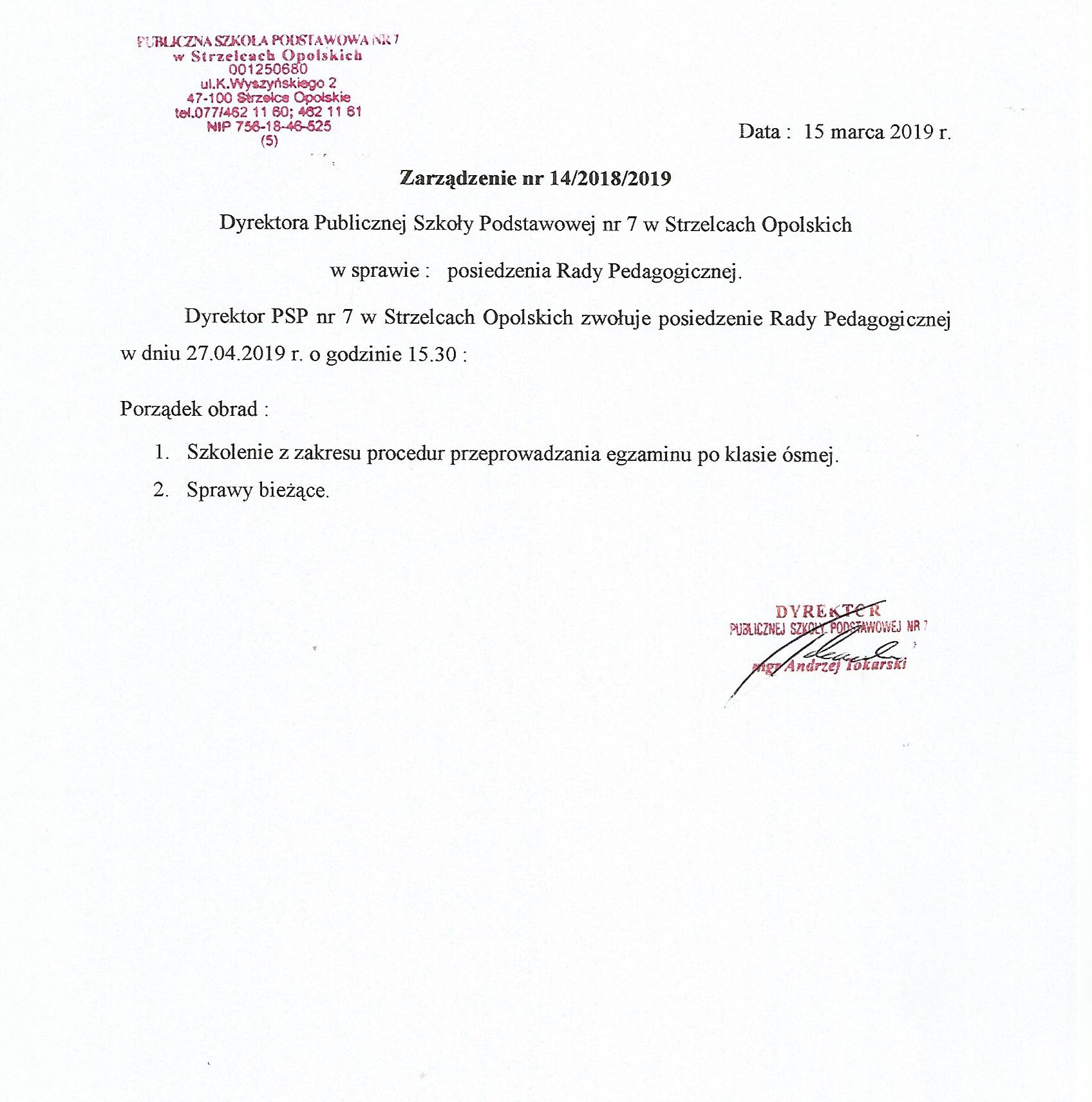 PUBLICZNA SZKOŁA PODSTAWOWA NR 7
w Strzelcach Opolskich
001250680
ul.K.Wyszyńskiego 2
47-100 Strzelce Opolskie
tel.077/462 11 60; 462 11 61
NIP 756-18-46-525
(5)

Data : 15 marca 2019 r.

Zarządzenie nr 14/2018/2019

Dyrektora Publicznej Szkoły Podstawowej nr 7 w Strzelcach Opolskich

w sprawie : posiedzenia Rady Pedagogicznej.

Dyrektor PSP nr 7 w Strzelcach Opolskich zwołuje posiedzenie Rady Pedagogicznej w dniu 27.04.2019 r. o godzinie 15.30 :

Porządek obrad :

1. Szkolenie z zakresu procedur przeprowadzania egzaminu po klasie ósmej.
2. Sprawy bieżące.

DYREKTOR
PUBLICZNEJ SZKOŁY PODSTAWOWEJ NR 7
mgr Andrzej Tokarski